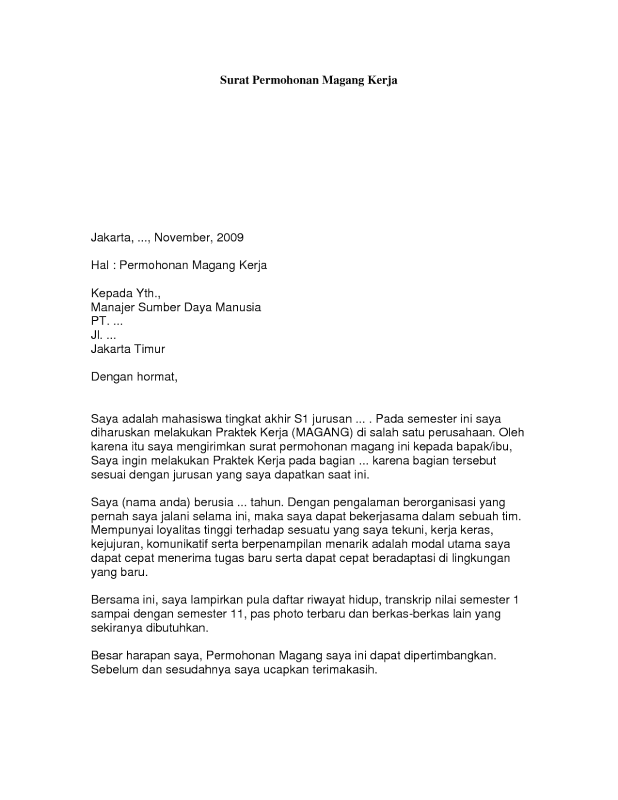 Surat Permohonan Magang Kerja

Jakarta, ..., November, 2009

Hal : Permohonan Magang Kerja

Kepada Yth.,
Manajer Sumber Daya Manusia
PT. ...
Jl. ...
Jakarta Timur

Dengan hormat,

Saya adalah mahasiswa tingkat akhir S1 jurusan ... . Pada semester ini saya diharuskan melakukan Praktek Kerja (MAGANG) di salah satu perusahaan. Oleh karena itu saya mengirimkan surat permohonan magang ini kepada bapak/ibu, Saya ingin melakukan Praktek Kerja pada bagian ... karena bagian tersebut sesuai dengan jurusan yang saya dapatkan saat ini.

Saya (nama anda) berusia ... tahun. Dengan pengalaman berorganisasi yang pernah saya jalani selama ini, maka saya dapat bekerjasama dalam sebuah tim. Mempunyai loyalitas tinggi terhadap sesuatu yang saya tekuni, kerja keras, kejujuran, komunikatif serta berpenampilan menarik adalah modal utama saya dapat cepat menerima tugas baru serta dapat cepat beradaptasi di lingkungan yang baru.

Bersama ini, saya lampirkan pula daftar riwayat hidup, transkrip nilai semester 1 sampai dengan semester 11, pas photo terbaru dan berkas-berkas lain yang sekiranya dibutuhkan.

Besar harapan saya, Permohonan Magang saya ini dapat dipertimbangkan. Sebelum dan sesudahnya saya ucapkan terimakasih.